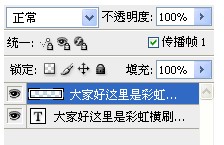 正常
不透明度: 100%
统一:
传播帧 1
锁定:
填充: 100%
大家好这里是彩虹...
T
大家好这里是彩虹横刷...